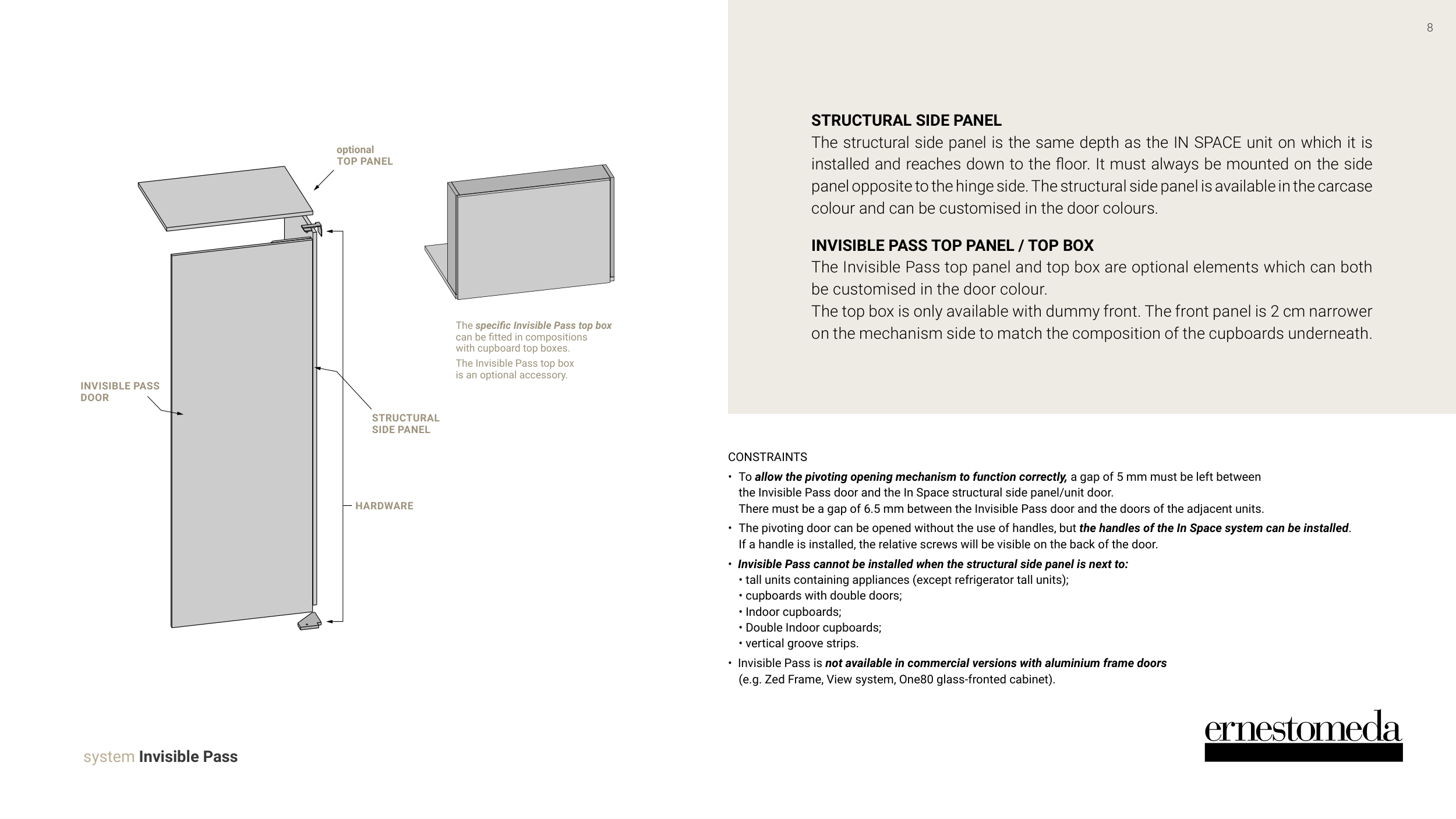 8

optional
TOP PANEL

INVISIBLE PASS DOOR

STRUCTURAL SIDE PANEL

HARDWARE

The specific Invisible Pass top box can be fitted in compositions with cupboard top boxes.

The Invisible Pass top box is an optional accessory.

STRUCTURAL SIDE PANEL
The structural side panel is the same depth as the IN SPACE unit on which it is installed and reaches down to the floor. It must always be mounted on the side panel opposite to the hinge side. The structural side panel is available in the carcase colour and can be customised in the door colours.

INVISIBLE PASS TOP PANEL / TOP BOX
The Invisible Pass top panel and top box are optional elements which can both be customised in the door colour.
The top box is only available with dummy front. The front panel is 2 cm narrower on the mechanism side to match the composition of the cupboards underneath.

CONSTRAINTS
• To allow the pivoting opening mechanism to function correctly, a gap of 5 mm must be left between the Invisible Pass door and the In Space structural side panel/unit door.
There must be a gap of 6.5 mm between the Invisible Pass door and the doors of the adjacent units.
• The pivoting door can be opened without the use of handles, but the handles of the In Space system can be installed.
If a handle is installed, the relative screws will be visible on the back of the door.
• Invisible Pass cannot be installed when the structural side panel is next to:
• tall units containing appliances (except refrigerator tall units);
• cupboards with double doors;
• Indoor cupboards;
• Double Indoor cupboards;
• vertical groove strips.
• Invisible Pass is not available in commercial versions with aluminium frame doors (e.g. Zed Frame, View system, One80 glass-fronted cabinet).

system Invisible Pass

ernestomeda